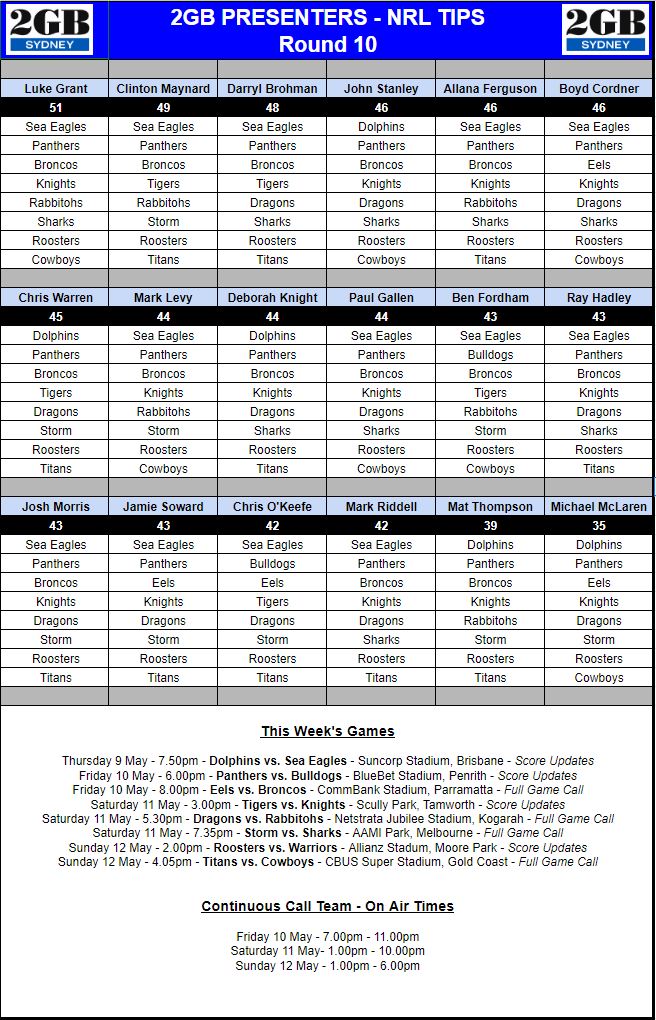 2GB SYDNEY

2GB PRESENTERS - NRL TIPS
Round 10

2GB SYDNEY

| Luke Grant | Clinton Maynard | Darryl Brohman | John Stanley | Allana Ferguson | Boyd Cordner |
|---|---|---|---|---|---|
| 51 | 49 | 48 | 46 | 46 | 46 |
| Sea Eagles | Sea Eagles | Sea Eagles | Dolphins | Sea Eagles | Sea Eagles |
| Panthers | Panthers | Panthers | Panthers | Panthers | Panthers |
| Broncos | Broncos | Broncos | Broncos | Broncos | Eels |
| Knights | Tigers | Tigers | Knights | Knights | Knights |
| Rabbitohs | Rabbitohs | Dragons | Dragons | Rabbitohs | Dragons |
| Sharks | Storm | Sharks | Sharks | Sharks | Sharks |
| Roosters | Roosters | Roosters | Roosters | Roosters | Roosters |
| Cowboys | Titans | Titans | Cowboys | Titans | Cowboys |

| Chris Warren | Mark Levy | Deborah Knight | Paul Gallen | Ben Fordham | Ray Hadley |
|---|---|---|---|---|---|
| 45 | 44 | 44 | 44 | 43 | 43 |
| Dolphins | Sea Eagles | Dolphins | Sea Eagles | Sea Eagles | Sea Eagles |
| Panthers | Panthers | Panthers | Panthers | Bulldogs | Panthers |
| Broncos | Broncos | Broncos | Broncos | Broncos | Broncos |
| Tigers | Knights | Knights | Knights | Tigers | Knights |
| Dragons | Rabbitohs | Dragons | Dragons | Rabbitohs | Dragons |
| Storm | Storm | Sharks | Sharks | Storm | Sharks |
| Roosters | Roosters | Roosters | Roosters | Roosters | Roosters |
| Titans | Cowboys | Titans | Cowboys | Cowboys | Titans |

| Josh Morris | Jamie Soward | Chris O'Keefe | Mark Riddell | Mat Thompson | Michael McLaren |
|---|---|---|---|---|---|
| 43 | 43 | 42 | 42 | 39 | 35 |
| Sea Eagles | Sea Eagles | Sea Eagles | Sea Eagles | Dolphins | Dolphins |
| Panthers | Panthers | Bulldogs | Panthers | Panthers | Panthers |
| Broncos | Eels | Eels | Broncos | Broncos | Eels |
| Knights | Knights | Tigers | Knights | Knights | Knights |
| Dragons | Dragons | Dragons | Dragons | Rabbitohs | Dragons |
| Storm | Storm | Storm | Sharks | Storm | Storm |
| Roosters | Roosters | Roosters | Roosters | Roosters | Roosters |
| Titans | Titans | Titans | Titans | Titans | Cowboys |

This Week's Games

Thursday 9 May - 7.50pm - Dolphins vs. Sea Eagles - Suncorp Stadium, Brisbane - Score Updates
Friday 10 May - 6.00pm - Panthers vs. Bulldogs - BlueBet Stadium, Penrith - Score Updates
Friday 10 May - 8.00pm - Eels vs. Broncos - CommBank Stadium, Parramatta - Full Game Call
Saturday 11 May - 3.00pm - Tigers vs. Knights - Scully Park, Tamworth - Score Updates
Saturday 11 May - 5.30pm - Dragons vs. Rabbitohs - Netstrata Jubilee Stadium, Kogarah - Full Game Call
Saturday 11 May - 7.35pm - Storm vs. Sharks - AAMI Park, Melbourne - Full Game Call
Sunday 12 May - 2.00pm - Roosters vs. Warriors - Allianz Stadium, Moore Park - Score Updates
Sunday 12 May - 4.05pm - Titans vs. Cowboys - CBUS Super Stadium, Gold Coast - Full Game Call

Continuous Call Team - On Air Times

Friday 10 May - 7.00pm - 11.00pm
Saturday 11 May- 1.00pm - 10.00pm
Sunday 12 May - 1.00pm - 6.00pm